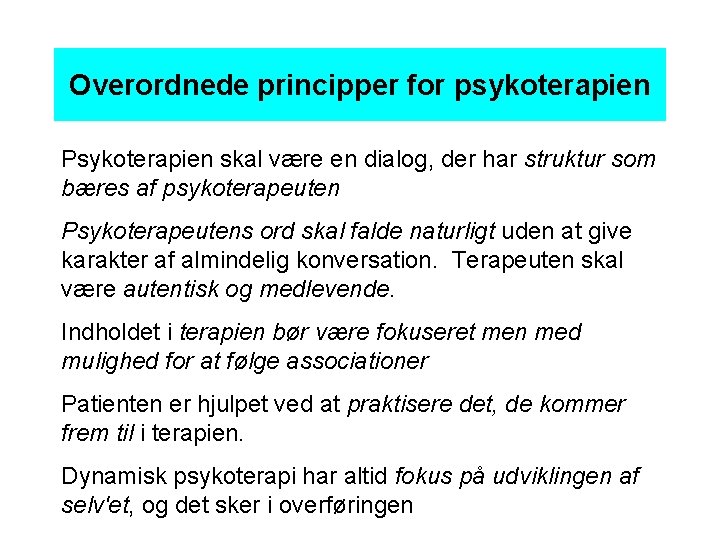 Overordnede principper for psykoterapien

Psykoterapien skal være en dialog, der har struktur som bæres af psykoterapeuten

Psykoterapeutens ord skal falde naturligt uden at give karakter af almindelig konversation. Terapeuten skal være autentisk og medlevende.

Indholdet i terapien bør være fokuseret men med mulighed for at følge associationer

Patienten er hjulpet ved at praktisere det, de kommer frem til i terapien.

Dynamisk psykoterapi har altid fokus på udviklingen af selv'et, og det sker i overføringen